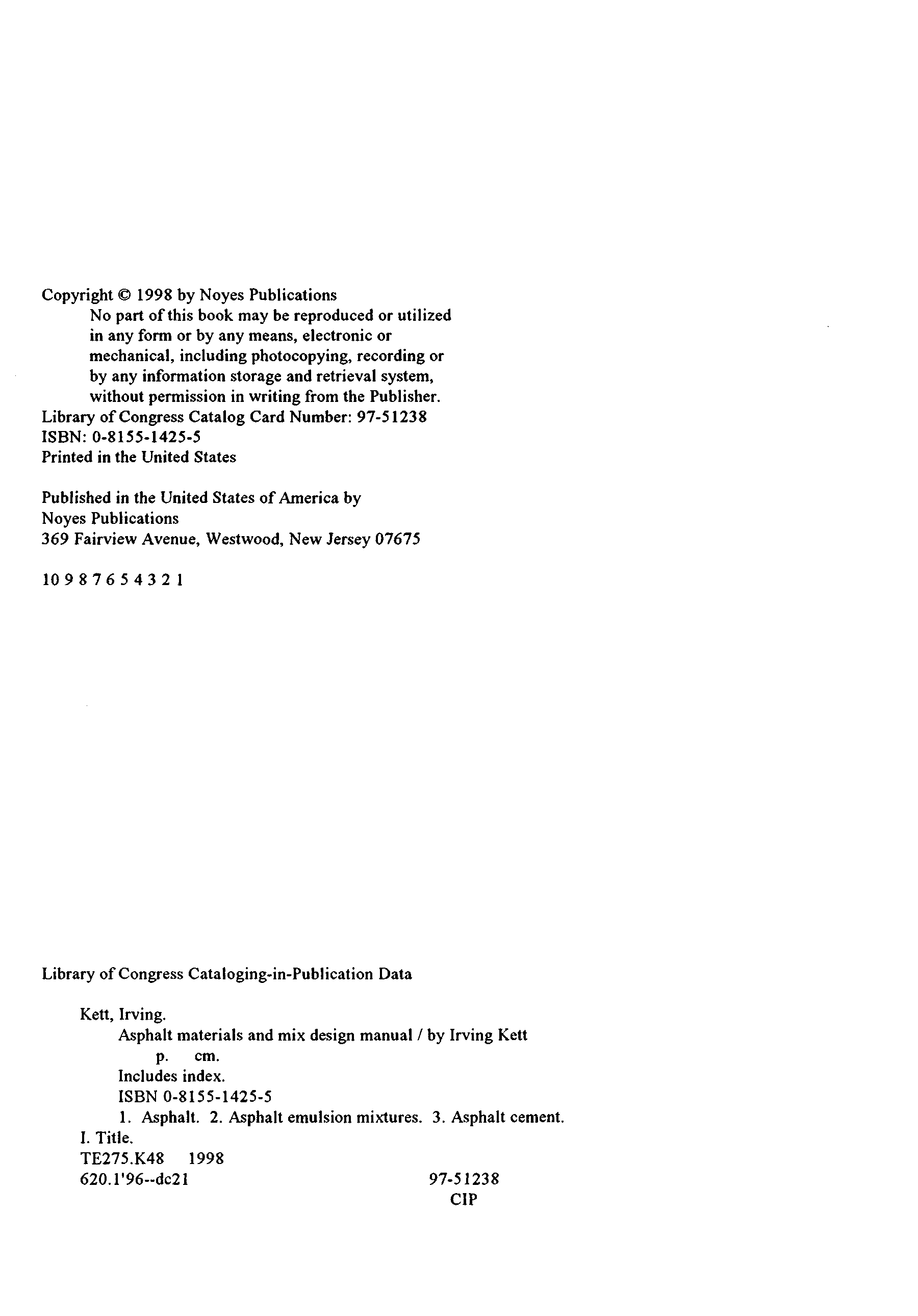 Copyright © 1998 by Noyes Publications
No part of this book may be reproduced or utilized in any form or by any means, electronic or mechanical, including photocopying, recording or by any information storage and retrieval system, without permission in writing from the Publisher.
Library of Congress Catalog Card Number: 97-51238
ISBN: 0-8155-1425-5
Printed in the United States

Published in the United States of America by
Noyes Publications
369 Fairview Avenue, Westwood, New Jersey 07675

10 9 8 7 6 5 4 3 2 1

Library of Congress Cataloging-in-Publication Data

Kett, Irving.
Asphalt materials and mix design manual / by Irving Kett
p. cm.
Includes index.
ISBN 0-8155-1425-5
1. Asphalt. 2. Asphalt emulsion mixtures. 3. Asphalt cement.
I. Title.
TE275.K48 1998
620.1'96--dc21 97-51238
CIP